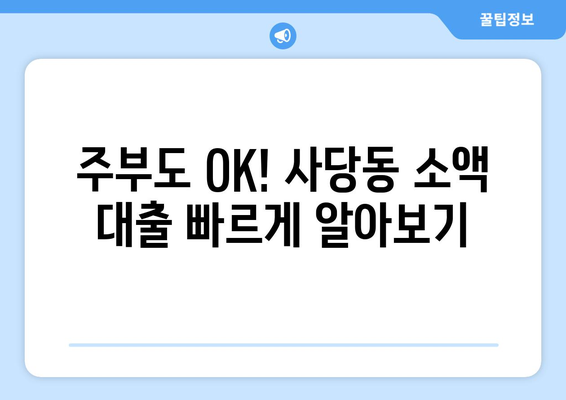 꿀팁정보

주부도 OK! 사당동 소액 대출 빠르게 알아보기